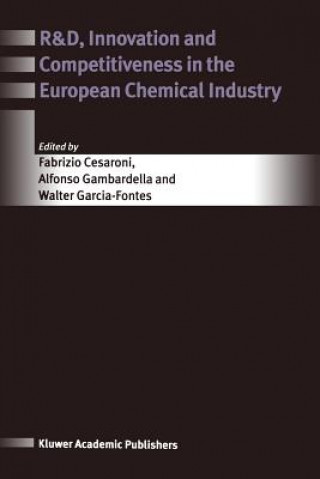 R&D, Innovation and Competitiveness in the European Chemical Industry

Edited by

Fabrizio Cesaroni, Alfonso Gambardella and Walter Garcia-Fontes

Kluwer Academic Publishers